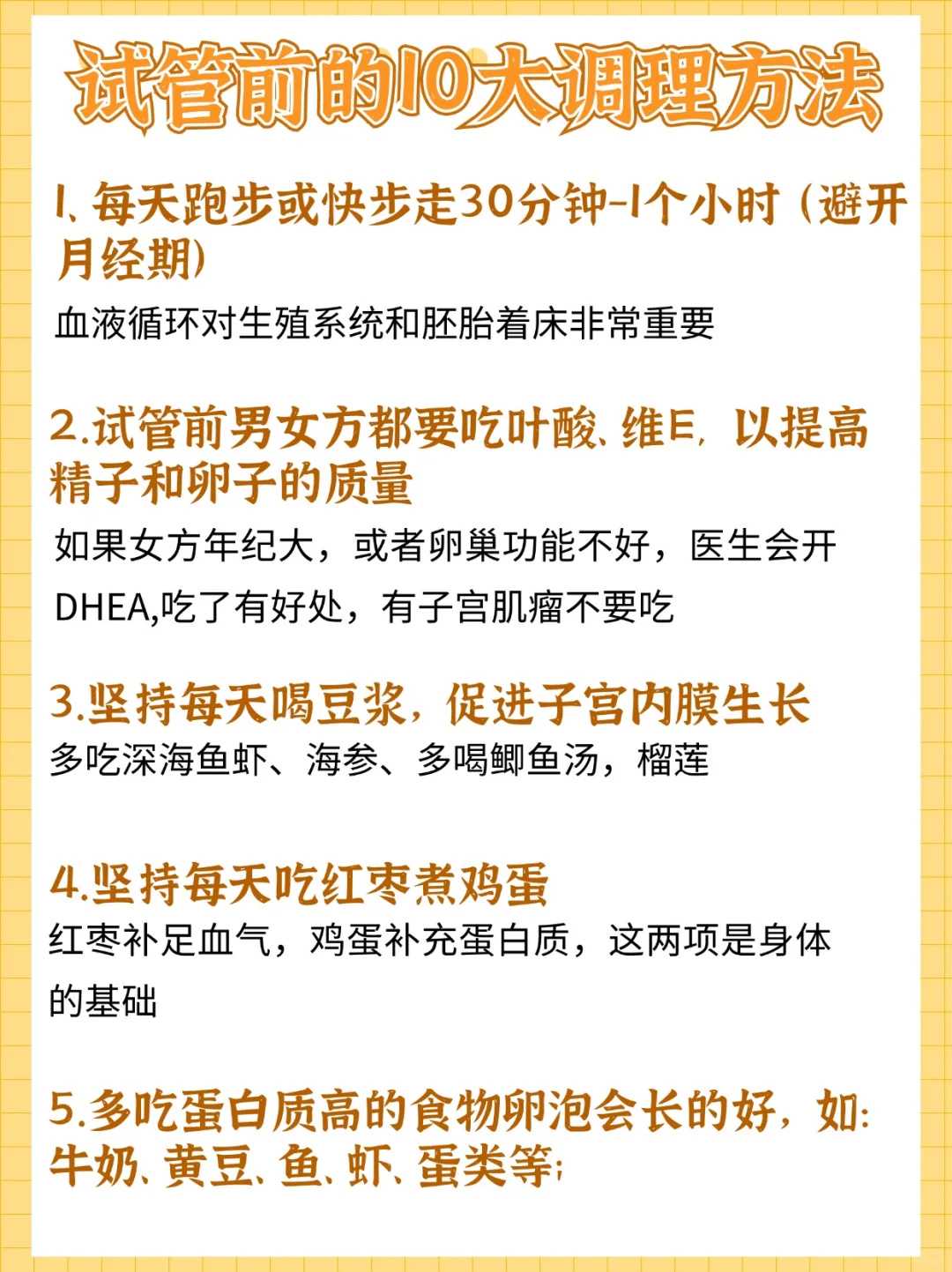 试管前的10大调理方法

1、每天跑步或快步走30分钟-1个小时（避开月经期）

血液循环对生殖系统和胚胎着床非常重要

2.试管前男女方都要吃叶酸、维E，以提高精子和卵子的质量

如果女方年纪大，或者卵巢功能不好，医生会开DHEA,吃了有好处，有子宫肌瘤不要吃

3.坚持每天喝豆浆，促进子宫内膜生长

多吃深海鱼虾、海参、多喝鲫鱼汤，榴莲

4.坚持每天吃红枣煮鸡蛋

红枣补足血气，鸡蛋补充蛋白质，这两项是身体的基础

5.多吃蛋白质高的食物卵泡会长的好，如：牛奶、黄豆、鱼、虾、蛋类等；